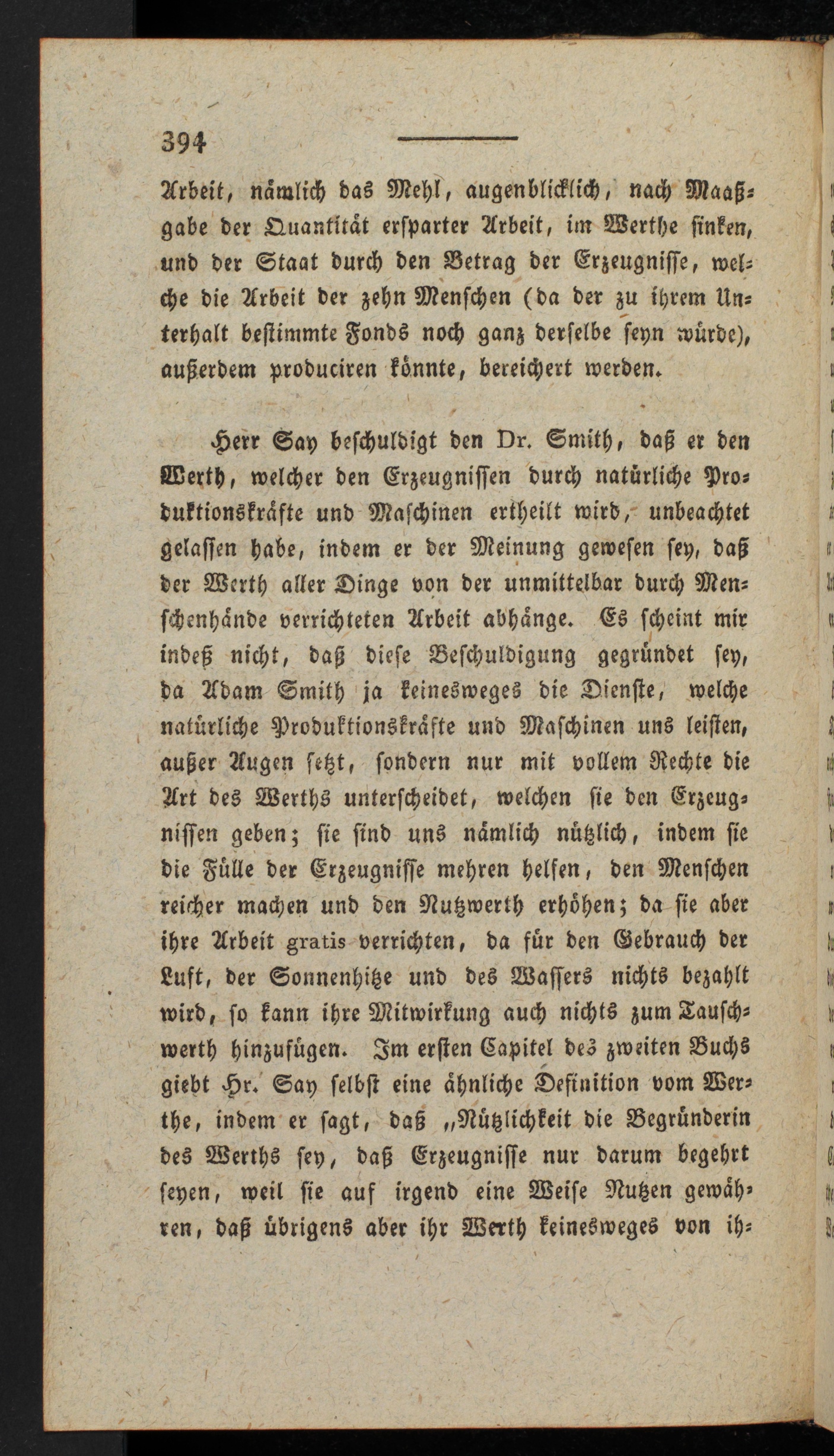 394

Arbeit, nämlich das Mehl, augenblicklich, nach Maaßgabe der Quantität ersparter Arbeit, im Werthe sinken, und der Staat durch den Betrag der Erzeugnisse, welche die Arbeit der zehn Menschen (da der zu ihrem Unterhalt bestimmte Fonds noch ganz derselbe seyn würde), außerdem produciren könnte, bereichert werden.

Herr Say beschuldigt den Dr. Smith, daß er den Werth, welcher den Erzeugnissen durch natürliche Produktionskräfte und Maschinen ertheilt wird, unbeachtet gelassen habe, indem er der Meinung gewesen sey, daß der Werth aller Dinge von der unmittelbar durch Menschenhände verrichteten Arbeit abhänge. Es scheint mir indeß nicht, daß diese Beschuldigung gegründet sey, da Adam Smith ja keinesweges die Dienste, welche natürliche Produktionskräfte und Maschinen uns leisten, außer Augen setzt, sondern nur mit vollem Rechte die Art des Werths unterscheidet, welchen sie den Erzeugnissen geben; sie sind uns nämlich nützlich, indem sie die Fülle der Erzeugnisse mehren helfen, den Menschen reicher machen und den Nutzwerth erhöhen; da sie aber ihre Arbeit gratis verrichten, da für den Gebrauch der Luft, der Sonnenhitze und des Wassers nichts bezahlt wird, so kann ihre Mitwirkung auch nichts zum Tauschwerth hinzufügen. Im ersten Capitel des zweiten Buchs giebt Hr. Say selbst eine ähnliche Definition vom Werthe, indem er sagt, daß „Nützlichkeit die Begründerin des Werths sey, daß Erzeugnisse nur darum begehrt seyen, weil sie auf irgend eine Weise Nutzen gewähren, daß übrigens aber ihr Werth keinesweges von ih-